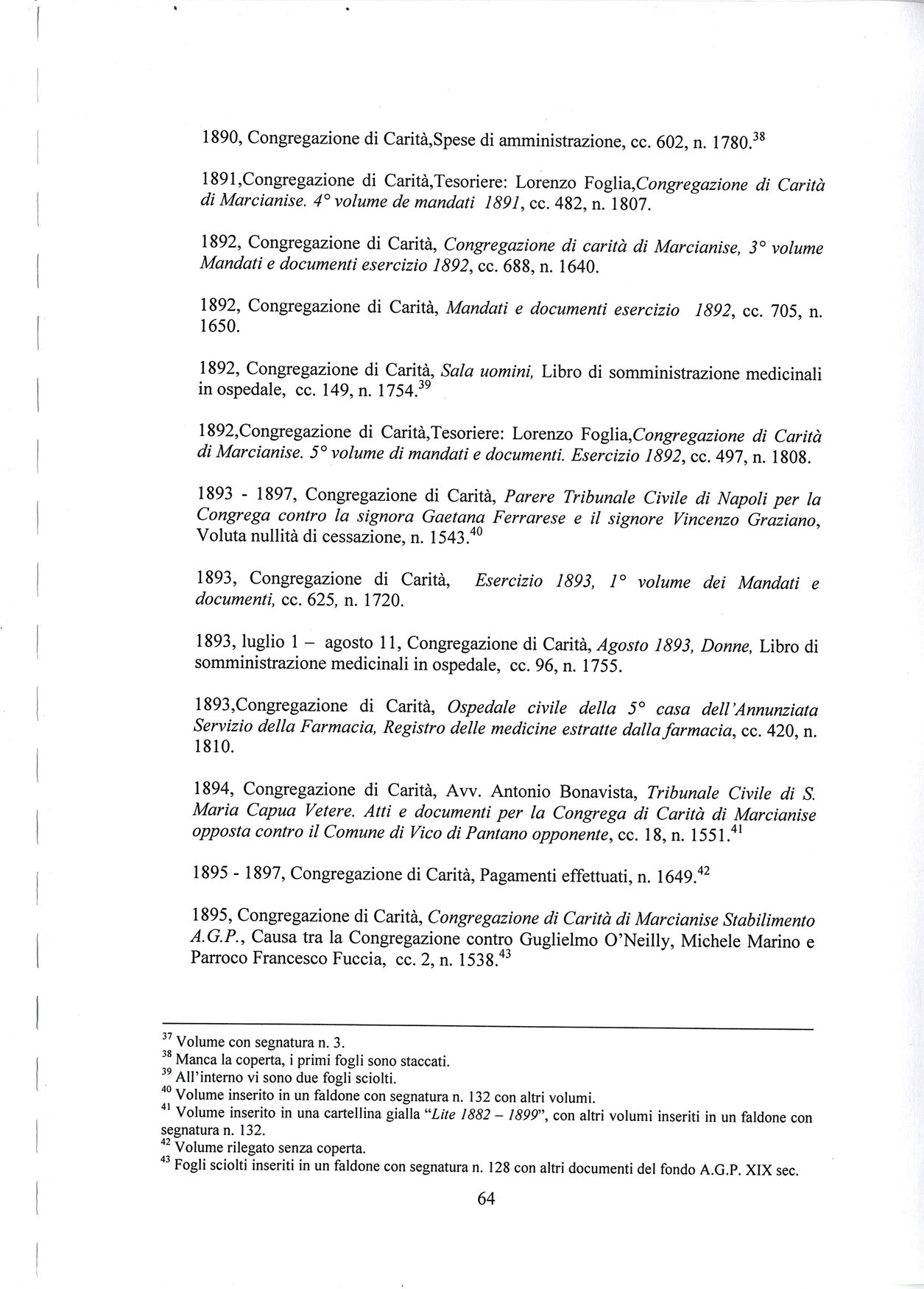 1890, Congregazione di Carità,Spese di amministrazione, cc. 602, n. 1780.$^{38}$

1891,Congregazione di Carità,Tesoriere: Lorenzo Foglia,Congregazione di Carità di Marcianise. 4° volume de mandati 1891, cc. 482, n. 1807.

1892, Congregazione di Carità, Congregazione di carità di Marcianise, 3° volume Mandati e documenti esercizio 1892, cc. 688, n. 1640.

1892, Congregazione di Carità, Mandati e documenti esercizio 1892, cc. 705, n. 1650.

1892, Congregazione di Carità, Sala uomini, Libro di somministrazione medicinali in ospedale, cc. 149, n. 1754.$^{39}$

1892,Congregazione di Carità,Tesoriere: Lorenzo Foglia,Congregazione di Carità di Marcianise. 5° volume di mandati e documenti. Esercizio 1892, cc. 497, n. 1808.

1893 - 1897, Congregazione di Carità, Parere Tribunale Civile di Napoli per la Congrega contro la signora Gaetana Ferrarese e il signore Vincenzo Graziano, Voluta nullità di cessazione, n. 1543.$^{40}$

1893, Congregazione di Carità, Esercizio 1893, 1° volume dei Mandati e documenti, cc. 625, n. 1720.

1893, luglio 1 – agosto 11, Congregazione di Carità, Agosto 1893, Donne, Libro di somministrazione medicinali in ospedale, cc. 96, n. 1755.

1893,Congregazione di Carità, Ospedale civile della 5° casa dell'Annunziata Servizio della Farmacia, Registro delle medicine estratte dalla farmacia, cc. 420, n. 1810.

1894, Congregazione di Carità, Avv. Antonio Bonavista, Tribunale Civile di S. Maria Capua Vetere. Atti e documenti per la Congrega di Carità di Marcianise opposta contro il Comune di Vico di Pantano opponente, cc. 18, n. 1551.$^{41}$

1895 - 1897, Congregazione di Carità, Pagamenti effettuati, n. 1649.$^{42}$

1895, Congregazione di Carità, Congregazione di Carità di Marcianise Stabilimento A.G.P., Causa tra la Congregazione contro Guglielmo O'Neilly, Michele Marino e Parroco Francesco Fuccia, cc. 2, n. 1538.$^{43}$

$^{37}$ Volume con segnatura n. 3.
$^{38}$ Manca la coperta, i primi fogli sono staccati.
$^{39}$ All'interno vi sono due fogli sciolti.
$^{40}$ Volume inserito in un faldone con segnatura n. 132 con altri volumi.
$^{41}$ Volume inserito in una cartellina gialla "Lite 1882 – 1899", con altri volumi inseriti in un faldone con segnatura n. 132.
$^{42}$ Volume rilegato senza coperta.
$^{43}$ Fogli sciolti inseriti in un faldone con segnatura n. 128 con altri documenti del fondo A.G.P. XIX sec.

64